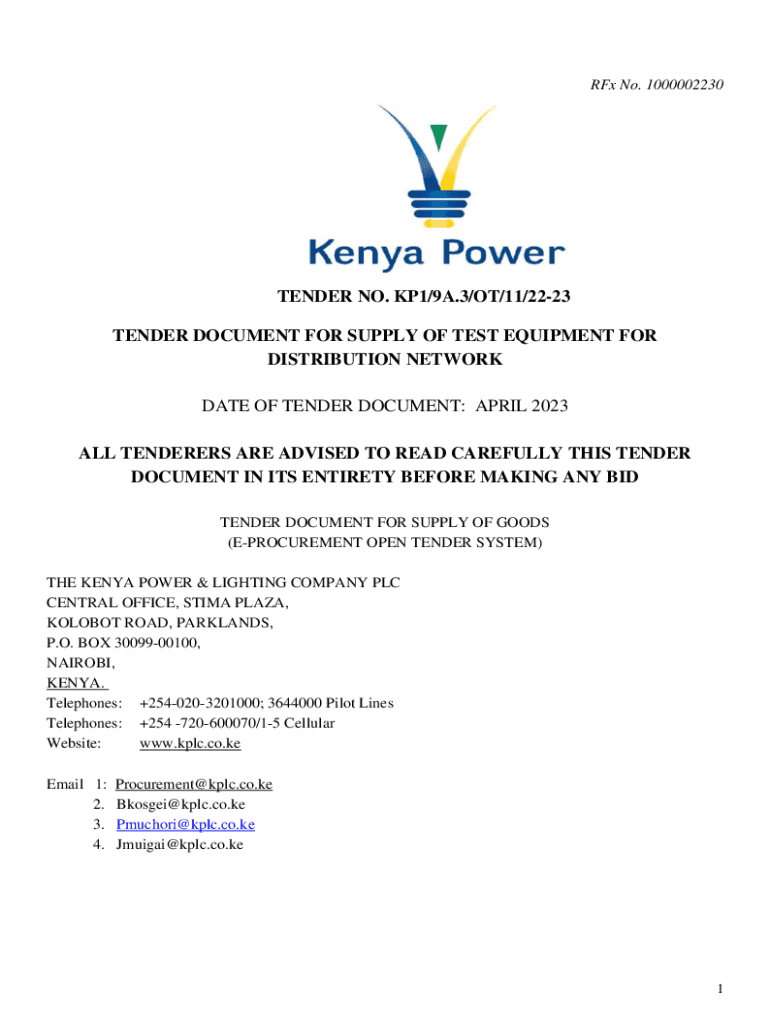 RFx No. 1000002230

Kenya Power

TENDER NO. KP1/9A.3/OT/11/22-23

TENDER DOCUMENT FOR SUPPLY OF TEST EQUIPMENT FOR DISTRIBUTION NETWORK

DATE OF TENDER DOCUMENT: APRIL 2023

ALL TENDERERS ARE ADVISED TO READ CAREFULLY THIS TENDER DOCUMENT IN ITS ENTIRETY BEFORE MAKING ANY BID

TENDER DOCUMENT FOR SUPPLY OF GOODS
(E-PROCUREMENT OPEN TENDER SYSTEM)

THE KENYA POWER & LIGHTING COMPANY PLC
CENTRAL OFFICE, STIMA PLAZA,
KOLOBOT ROAD, PARKLANDS,
P.O. BOX 30099-00100,
NAIROBI,
KENYA.
Telephones: +254-020-3201000; 3644000 Pilot Lines
Telephones: +254 -720-600070/1-5 Cellular
Website: www.kplc.co.ke

Email 1: Procurement@kplc.co.ke
2. Bkosgei@kplc.co.ke
3. Pmuchori@kplc.co.ke
4. Jmuigai@kplc.co.ke

1